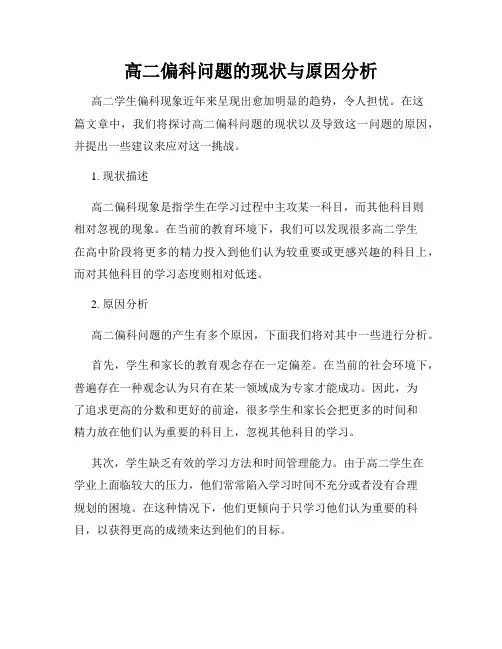 高二偏科问题的现状与原因分析

高二学生偏科现象近年来呈现出愈加明显的趋势，令人担忧。在这篇文章中，我们将探讨高二偏科问题的现状以及导致这一问题的原因，并提出一些建议来应对这一挑战。

1. 现状描述

高二偏科现象是指学生在学习过程中主攻某一科目，而其他科目则相对忽视的现象。在当前的教育环境下，我们可以发现很多高二学生在高中阶段将更多的精力投入到他们认为较重要或更感兴趣的科目上，而对其他科目的学习态度则相对低迷。

2. 原因分析

高二偏科问题的产生有多个原因，下面我们将对其中一些进行分析。

首先，学生和家长的教育观念存在一定偏差。在当前的社会环境下，普遍存在一种观念认为只有在某一领域成为专家才能成功。因此，为了追求更高的分数和更好的前途，很多学生和家长会把更多的时间和精力放在他们认为重要的科目上，忽视其他科目的学习。

其次，学生缺乏有效的学习方法和时间管理能力。由于高二学生在学业上面临较大的压力，他们常常陷入学习时间不充分或者没有合理规划的困境。在这种情况下，他们更倾向于只学习他们认为重要的科目，以获得更高的成绩来达到他们的目标。